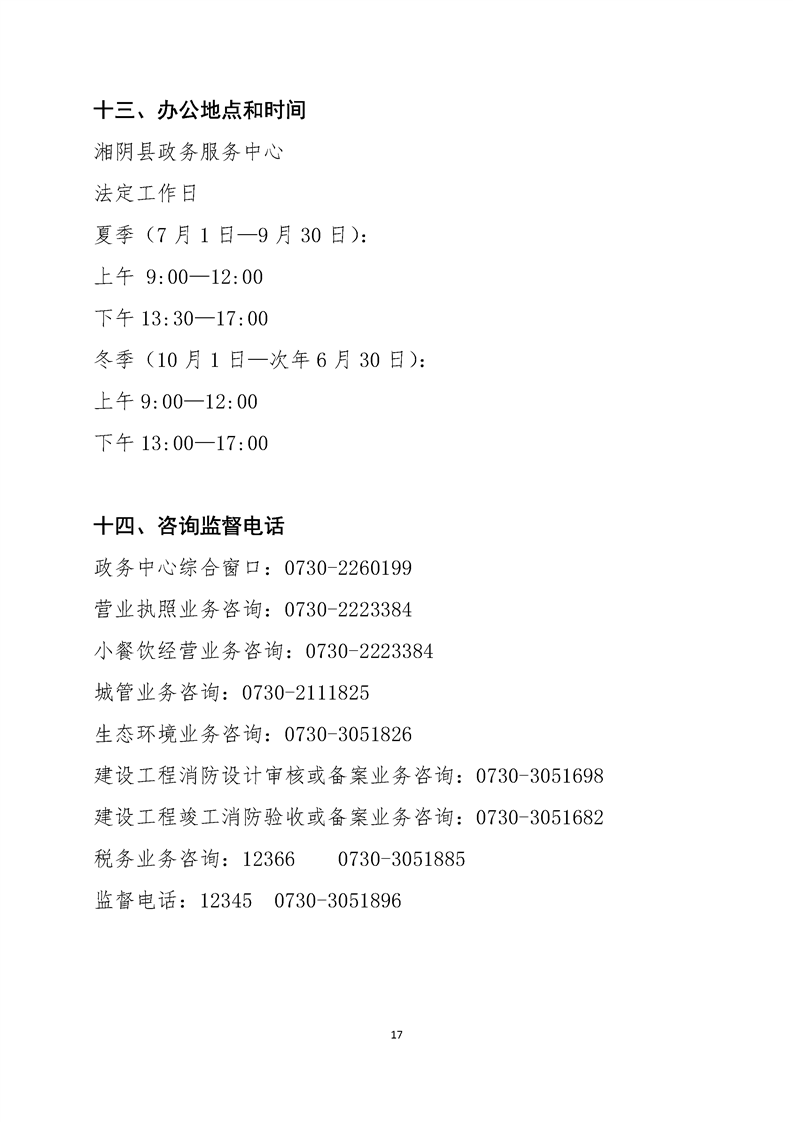 十三、办公地点和时间

湘阴县政务服务中心

法定工作日

夏季（7 月 1 日—9 月 30 日）：

上午 9:00—12:00

下午 13:30—17:00

冬季（10 月 1 日—次年 6 月 30 日）：

上午 9:00—12:00

下午 13:00—17:00

十四、咨询监督电话

政务中心综合窗口：0730-2260199

营业执照业务咨询：0730-2223384

小餐饮经营业务咨询：0730-2223384

城管业务咨询：0730-2111825

生态环境业务咨询：0730-3051826

建设工程消防设计审核或备案业务咨询：0730-3051698

建设工程竣工消防验收或备案业务咨询：0730-3051682

税务业务咨询：12366 0730-3051885

监督电话：12345 0730-3051896

17